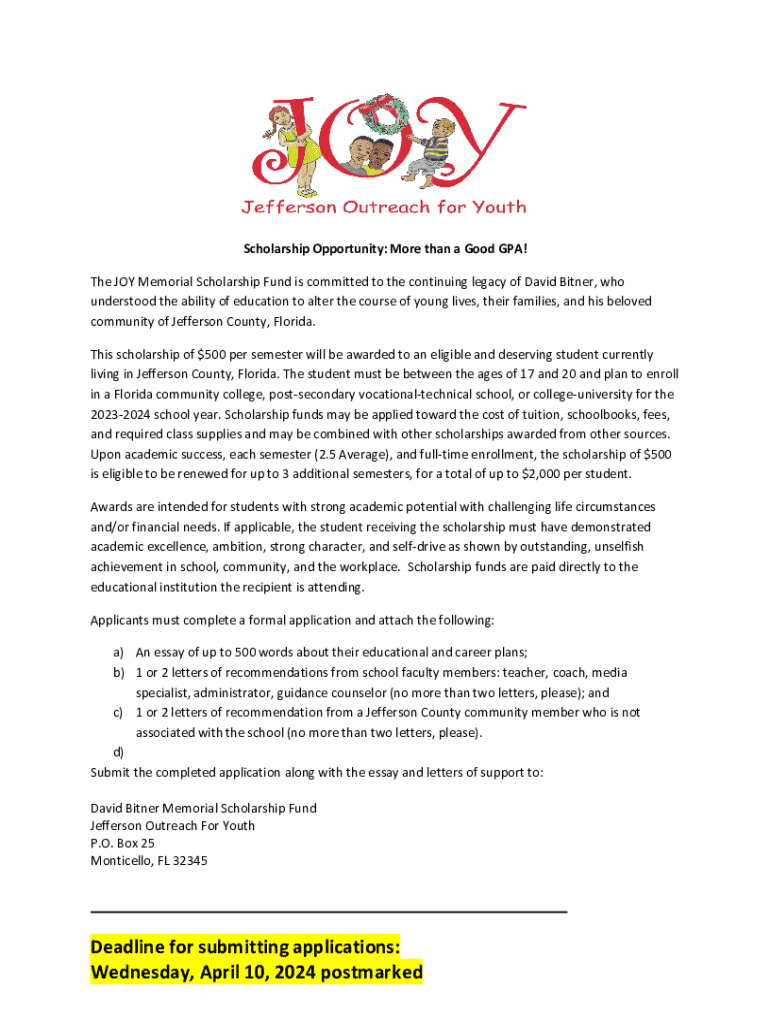 JOY
Jefferson Outreach for Youth

Scholarship Opportunity: More than a Good GPA!

The JOY Memorial Scholarship Fund is committed to the continuing legacy of David Bitner, who understood the ability of education to alter the course of young lives, their families, and his beloved community of Jefferson County, Florida.

This scholarship of $500 per semester will be awarded to an eligible and deserving student currently living in Jefferson County, Florida. The student must be between the ages of 17 and 20 and plan to enroll in a Florida community college, post-secondary vocational-technical school, or college-university for the 2023-2024 school year. Scholarship funds may be applied toward the cost of tuition, schoolbooks, fees, and required class supplies and may be combined with other scholarships awarded from other sources. Upon academic success, each semester (2.5 Average), and full-time enrollment, the scholarship of $500 is eligible to be renewed for up to 3 additional semesters, for a total of up to $2,000 per student.

Awards are intended for students with strong academic potential with challenging life circumstances and/or financial needs. If applicable, the student receiving the scholarship must have demonstrated academic excellence, ambition, strong character, and self-drive as shown by outstanding, unselfish achievement in school, community, and the workplace. Scholarship funds are paid directly to the educational institution the recipient is attending.

Applicants must complete a formal application and attach the following:

a) An essay of up to 500 words about their educational and career plans;
b) 1 or 2 letters of recommendations from school faculty members: teacher, coach, media specialist, administrator, guidance counselor (no more than two letters, please); and
c) 1 or 2 letters of recommendation from a Jefferson County community member who is not associated with the school (no more than two letters, please).
d)
Submit the completed application along with the essay and letters of support to:

David Bitner Memorial Scholarship Fund
Jefferson Outreach For Youth
P.O. Box 25
Monticello, FL 32345

Deadline for submitting applications:
Wednesday, April 10, 2024 postmarked